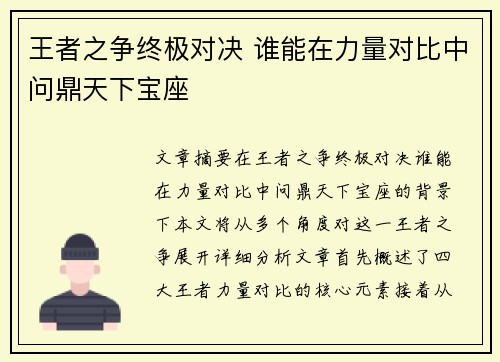 王者之争终极对决 谁能在力量对比中问鼎天下宝座

文章摘要在王者之争终极对决谁能在力量对比中问鼎天下宝座的背景下本文将从多个角度对这一王者之争展开详细分析文章首先概述了四大王者力量对比的核心元素接着从